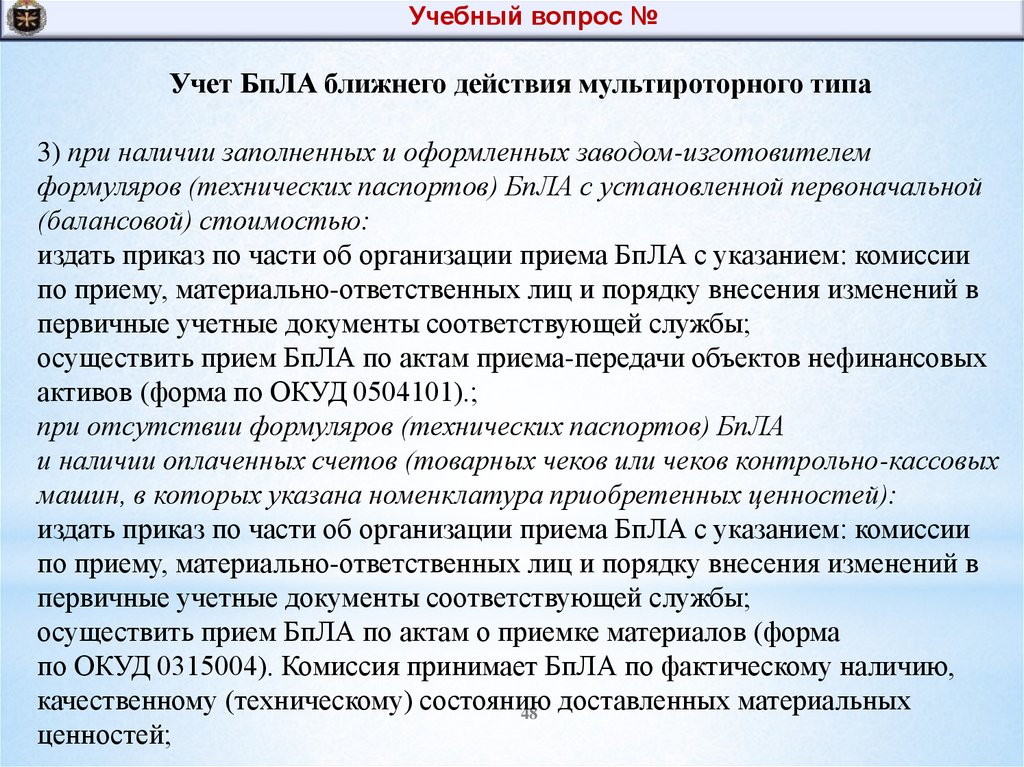 Учебный вопрос №

Учет БпЛА ближнего действия мультироторного типа

3) при наличии заполненных и оформленных заводом-изготовителем формуляров (технических паспортов) БпЛА с установленной первоначальной (балансовой) стоимостью:
издать приказ по части об организации приема БпЛА с указанием: комиссии по приему, материально-ответственных лиц и порядку внесения изменений в первичные учетные документы соответствующей службы;
осуществить прием БпЛА по актам приема-передачи объектов нефинансовых активов (форма по ОКУД 0504101).;
при отсутствии формуляров (технических паспортов) БпЛА
и наличии оплаченных счетов (товарных чеков или чеков контрольно-кассовых машин, в которых указана номенклатура приобретенных ценностей):
издать приказ по части об организации приема БпЛА с указанием: комиссии по приему, материально-ответственных лиц и порядку внесения изменений в первичные учетные документы соответствующей службы;
осуществить прием БпЛА по актам о приемке материалов (форма по ОКУД 0315004). Комиссия принимает БпЛА по фактическому наличию, качественному (техническому) состоянию доставленных материальных ценностей;

48